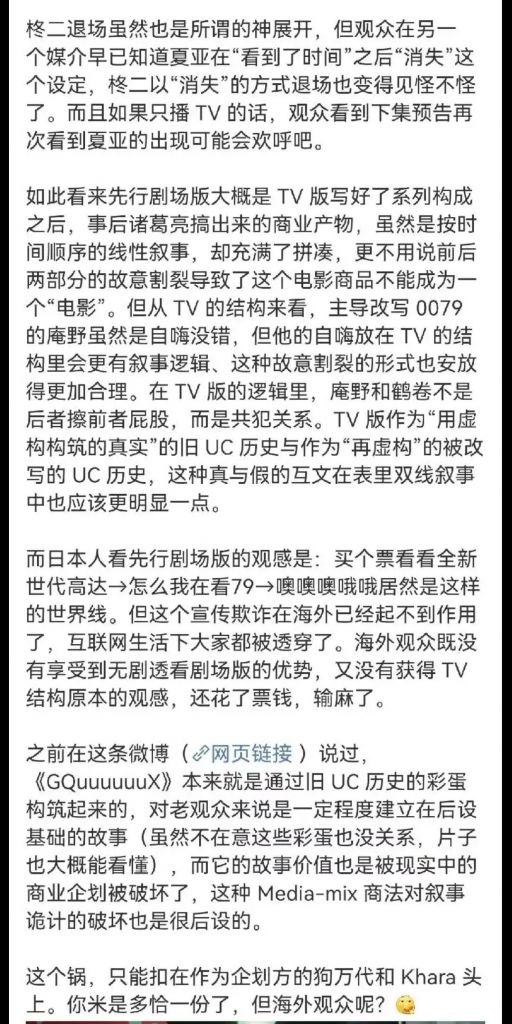 柊二退场虽然也是所谓的神展开，但观众在另一个媒介早已知道夏亚在“看到了时间”之后“消失”这个设定，柊二以“消失”的方式退场也变得见怪不怪了。而且如果只播 TV 的话，观众看到下集预告再次看到夏亚的出现可能会欢呼吧。

如此看来先行剧场版大概是 TV 版写好了系列构成之后，事后诸葛亮搞出来的商业产物，虽然是按时间顺序的线性叙事，却充满了拼凑，更不用说前后两部分的故意割裂导致了这个电影商品不能成为一个“电影”。但从 TV 的结构来看，主导改写 0079 的庵野虽然是自嗨没错，但他的自嗨放在 TV 的结构里会更有叙事逻辑、这种故意割裂的形式也安放得更加合理。在 TV 版的逻辑里，庵野和鹤卷不是后者擦前者屁股，而是共犯关系。TV 版作为“用虚构构筑的真实”的旧 UC 历史与作为“再虚构”的被改写的 UC 历史，这种真与假的互文在表里双线叙事中也应该更明显一点。

而日本人看先行剧场版的观感是：买个票看看全新世代高达→怎么我在看79→噢噢噢哦哦居然是这样的世界线。但这个宣传欺诈在海外已经起不到作用了，互联网生活下大家都被透穿了。海外观众既没有享受到无剧透看剧场版的优势，又没有获得 TV 结构原本的观感，还花了票钱，输麻了。

之前在这条微博（网页链接）说过，《GQuuuuuuX》本来就是通过旧 UC 历史的彩蛋构筑起来的，对老观众来说是一定程度建立在后设基础的故事（虽然不在意这些彩蛋也没关系，片子也大概能看懂），而它的故事价值也是被现实中的商业企划被破坏了，这种 Media-mix 商法对叙事诡计的破坏也是很后设的。

这个锅，只能扣在作为企划方的狗万代和 Khara 头上。你米是多恰一份了，但海外观众呢？